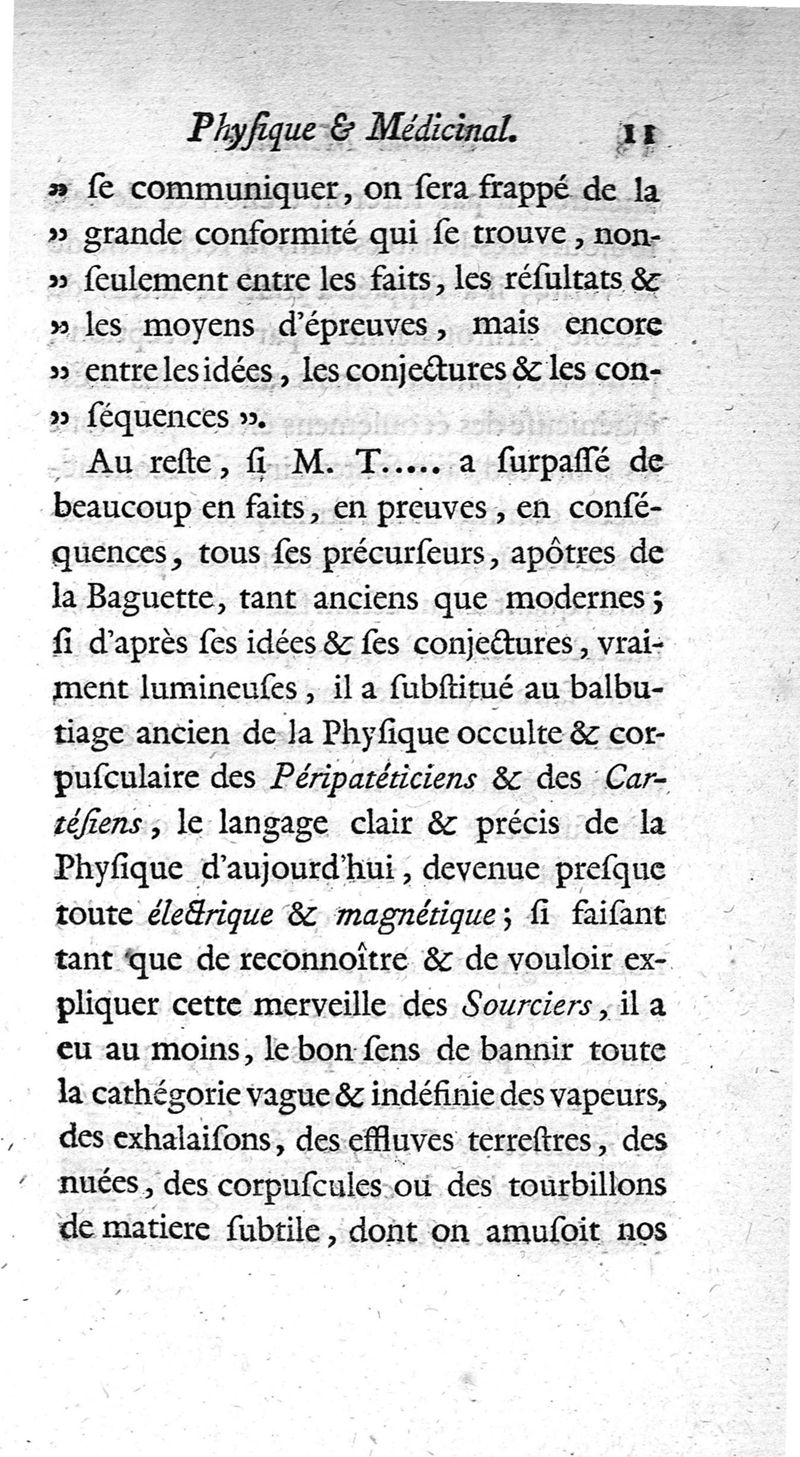 Physique & Médicinal. 11

» ſe communiquer, on ſera frappé de la » grande conformité qui ſe trouve, non- » ſeulement entre les faits, les réſultats & » les moyens d'épreuves, mais encore » entre les idées, les conjectures & les con- » ſéquences ».

Au reſte, ſi M. T..... a ſurpaſſé de beaucoup en faits, en preuves, en conſéquences, tous ſes précurſeurs, apôtres de la Baguette, tant anciens que modernes; ſi d'après ſes idées & ſes conjectures, vraiment lumineuſes, il a ſubſtitué au balbutiage ancien de la Phyſique occulte & corpuſculaire des Péripatéticiens & des Cartéſiens, le langage clair & précis de la Phyſique d'aujourd'hui, devenue preſque toute électrique & magnétique; ſi faiſant tant que de reconnoître & de vouloir expliquer cette merveille des Sourciers, il a eu au moins, le bon ſens de bannir toute la cathégorie vague & indéfinie des vapeurs, des exhalaiſons, des effluves terreſtres, des nuées, des corpuſcules ou des tourbillons de matiere ſubtile, dont on amuſoit nos